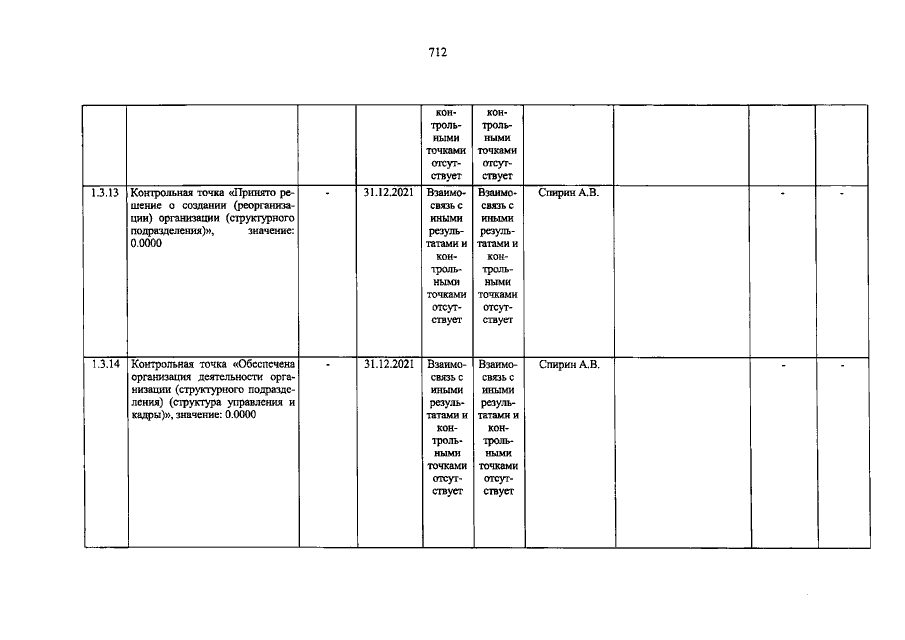 712

| | | | | | | | | | |
|---|---|---|---|---|---|---|---|---|---|
| | | | | контрольными точками отсутствует | контрольными точками отсутствует | | | | |
| 1.3.13 | Контрольная точка «Принято решение о создании (реорганизации) организации (структурного подразделения)», значение: 0.0000 | - | 31.12.2021 | Взаимосвязь с иными результатами и контрольными точками отсутствует | Взаимосвязь с иными результатами и контрольными точками отсутствует | Спирин А.В. | | - | - |
| 1.3.14 | Контрольная точка «Обеспечена организация деятельности организации (структурного подразделения) (структура управления и кадры)», значение: 0.0000 | - | 31.12.2021 | Взаимосвязь с иными результатами и контрольными точками отсутствует | Взаимосвязь с иными результатами и контрольными точками отсутствует | Спирин А.В. | | - | - |